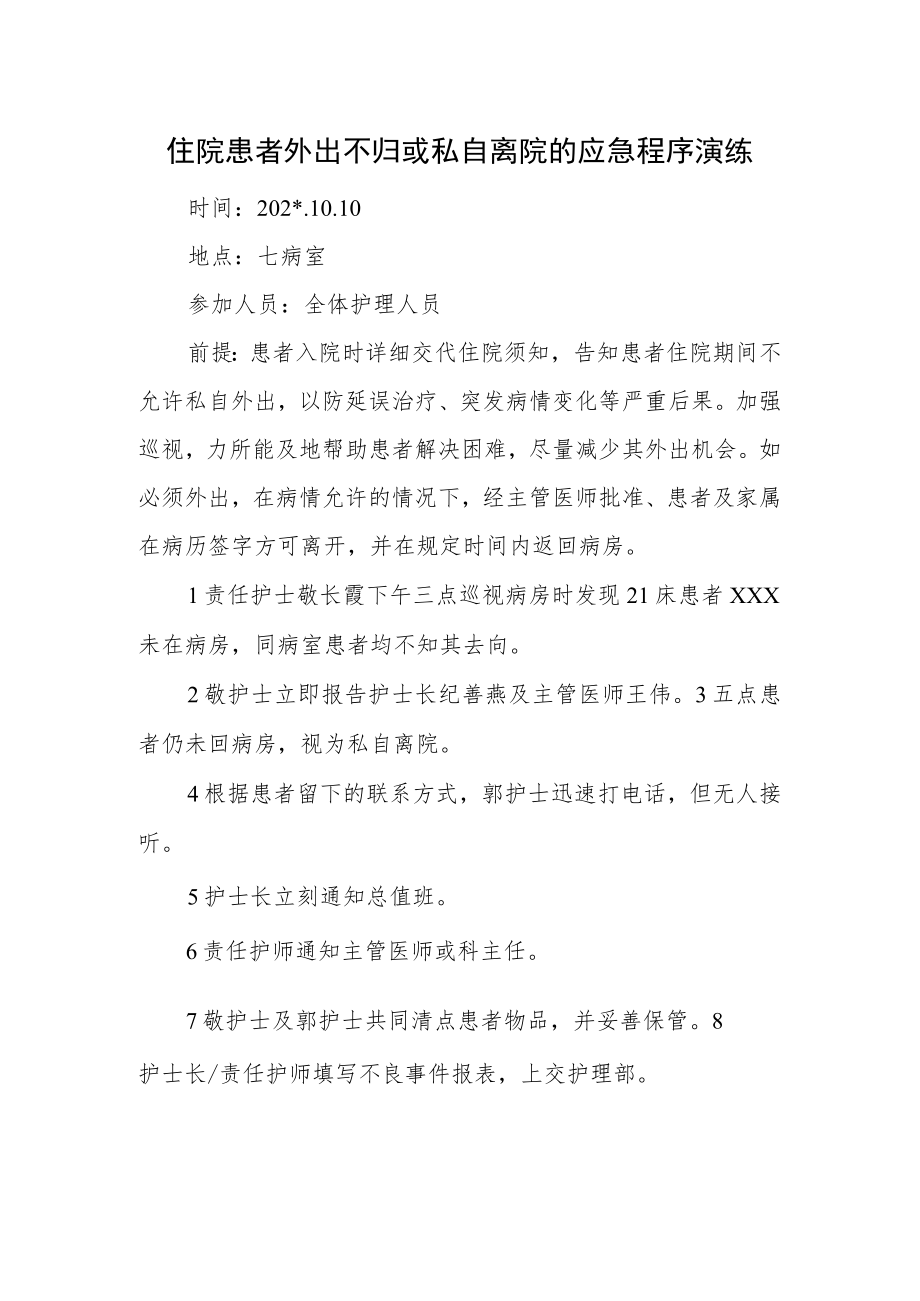 住院患者外出不归或私自离院的应急程序演练

时间：202*.10.10

地点：七病室

参加人员：全体护理人员

前提：患者入院时详细交代住院须知，告知患者住院期间不允许私自外出，以防延误治疗、突发病情变化等严重后果。加强巡视，力所能及地帮助患者解决困难，尽量减少其外出机会。如必须外出，在病情允许的情况下，经主管医师批准、患者及家属在病历签字方可离开，并在规定时间内返回病房。

1责任护士敬长霞下午三点巡视病房时发现21床患者XXX未在病房，同病室患者均不知其去向。

2敬护士立即报告护士长纪善燕及主管医师王伟。3五点患者仍未回病房，视为私自离院。

4根据患者留下的联系方式，郭护士迅速打电话，但无人接听。

5护士长立刻通知总值班。

6责任护师通知主管医师或科主任。

7敬护士及郭护士共同清点患者物品，并妥善保管。8护士长/责任护师填写不良事件报表，上交护理部。